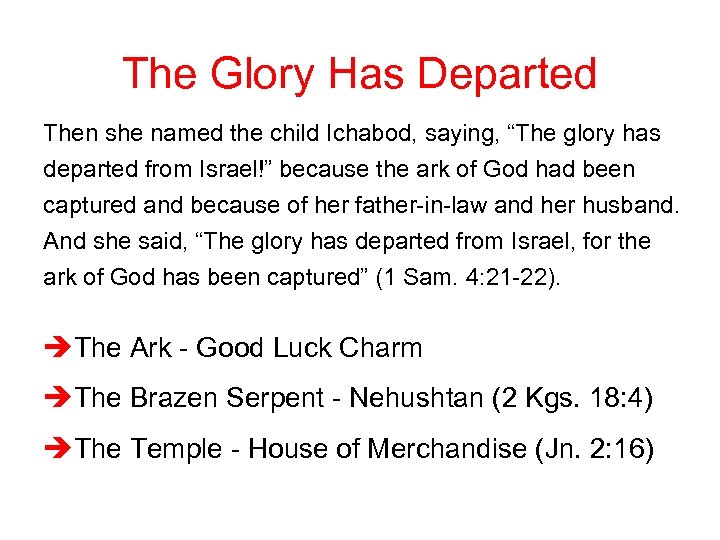 The Glory Has Departed

Then she named the child Ichabod, saying, “The glory has departed from Israel!” because the ark of God had been captured and because of her father-in-law and her husband. And she said, “The glory has departed from Israel, for the ark of God has been captured” (1 Sam. 4:21-22).

➔The Ark - Good Luck Charm

➔The Brazen Serpent - Nehushtan (2 Kgs. 18:4)

➔The Temple - House of Merchandise (Jn. 2:16)